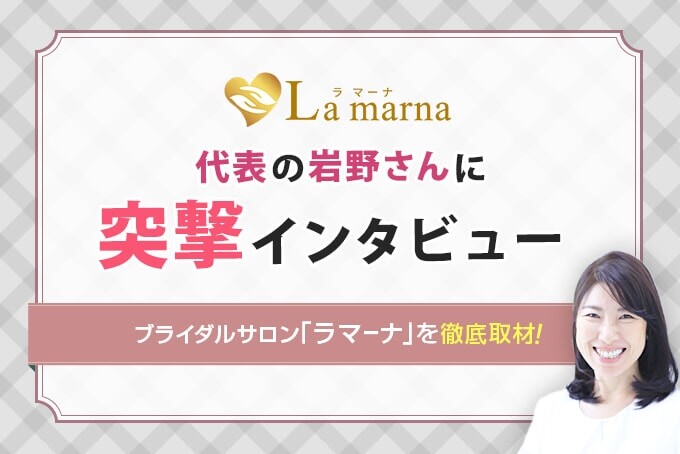 ラマーナ
La marna

代表の岩野さんに
突撃インタビュー

ブライダルサロン「ラマーナ」を徹底取材!